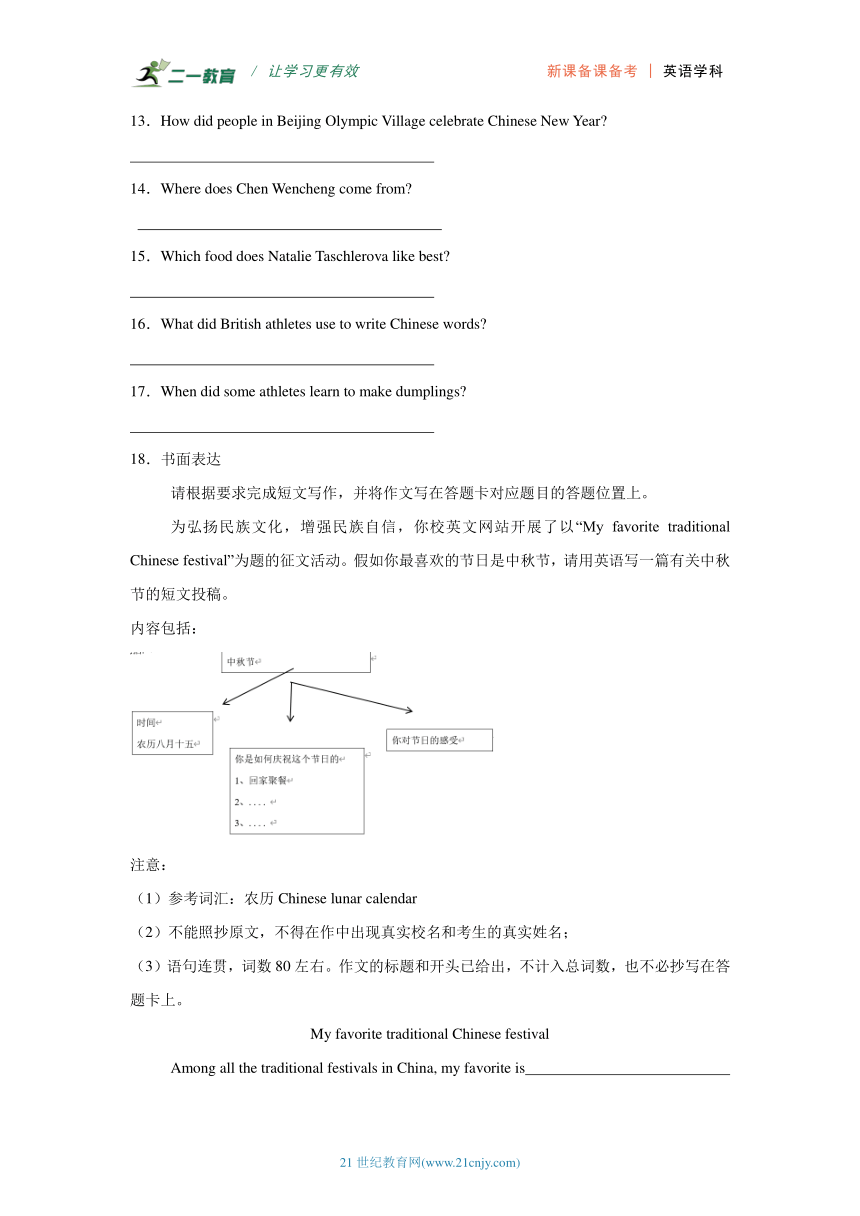 二一教育 / 让学习更有效　　新课备课备考 ｜ 英语学科

13．How did people in Beijing Olympic Village celebrate Chinese New Year?

________________________________________

14．Where does Chen Wencheng come from?

________________________________________

15．Which food does Natalie Taschlerova like best?

________________________________________

16．What did British athletes use to write Chinese words?

________________________________________

17．When did some athletes learn to make dumplings?

________________________________________

18．书面表达

请根据要求完成短文写作，并将作文写在答题卡对应题目的答题位置上。

为弘扬民族文化，增强民族自信，你校英文网站开展了以“My favorite traditional Chinese festival”为题的征文活动。假如你最喜欢的节日是中秋节，请用英语写一篇有关中秋节的短文投稿。

内容包括：

中秋节

时间
农历八月十五

你是如何庆祝这个节日的
1、回家聚餐
2、. . . .
3、. . . .

你对节日的感受

注意：

（1）参考词汇：农历 Chinese lunar calendar

（2）不能照抄原文，不得在作中出现真实校名和考生的真实姓名；

（3）语句连贯，词数 80 左右。作文的标题和开头已给出，不计入总词数，也不必抄写在答题卡上。

My favorite traditional Chinese festival

Among all the traditional festivals in China, my favorite is__________________________

21 世纪教育网(www.21cnjy.com)